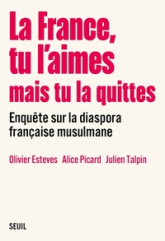 La France, tu l'aimes mais tu la quittes

Enquête sur la diaspora française musulmane

Olivier Esteves Alice Picard Julien Talpin

SEUIL